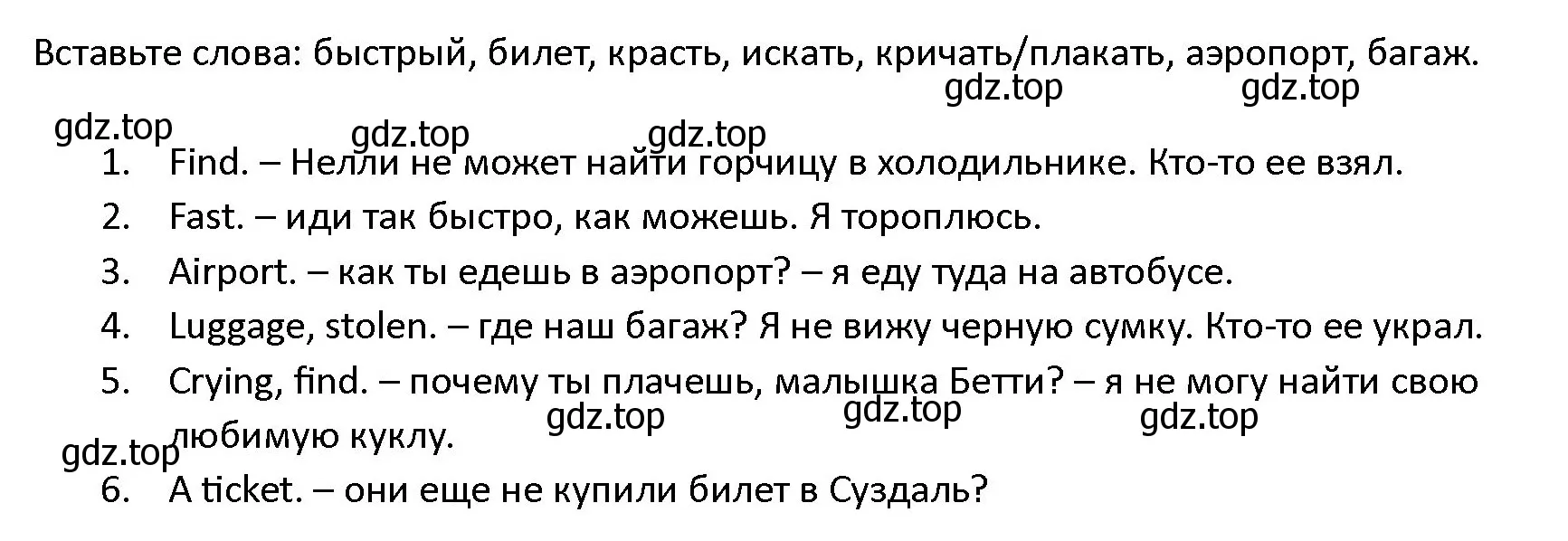 Вставьте слова: быстрый, билет, красть, искать, кричать/плакать, аэропорт, багаж.
gdz.top gdz.top
gdz.top gdz.top gdz.top

1. Find. – Нелли не может найти горчицу в холодильнике. Кто-то ее взял.
2. Fast. – иди так быстро, как можешь. Я тороплюсь.
3. Airport. – как ты едешь в аэропорт? – я еду туда на автобусе.
4. Luggage, stolen. – где наш багаж? Я не вижу черную сумку. Кто-то ее украл.
5. Crying, find. – почему ты плачешь, малышка Бетти? – я не могу найти свою любимую куклу.
gdz.top gdz.top gdz.top
gdz.top
6. A ticket. – они еще не купили билет в Суздаль?